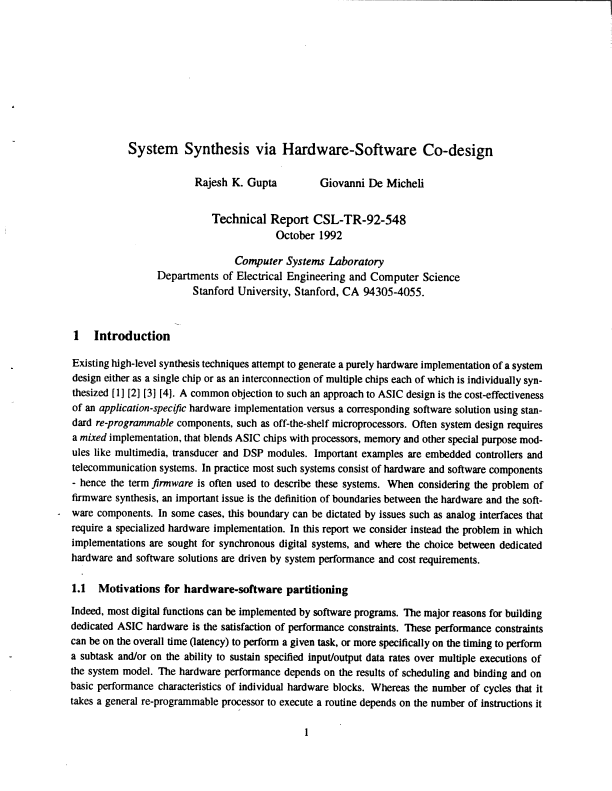 System Synthesis via Hardware-Software Co-design

Rajesh K. Gupta Giovanni De Micheli

Technical Report CSL-TR-92-548
October 1992

Computer Systems Laboratory
Departments of Electrical Engineering and Computer Science
Stanford University, Stanford, CA 94305-4055.

1 Introduction

Existing high-level synthesis techniques attempt to generate a purely hardware implementation of a system design either as a single chip or as an interconnection of multiple chips each of which is individually synthesized [1] [2] [3] [4]. A common objection to such an approach to ASIC design is the cost-effectiveness of an application-specific hardware implementation versus a corresponding software solution using standard re-programmable components, such as off-the-shelf microprocessors. Often system design requires a mixed implementation, that blends ASIC chips with processors, memory and other special purpose modules like multimedia, transducer and DSP modules. Important examples are embedded controllers and telecommunication systems. In practice most such systems consist of hardware and software components - hence the term firmware is often used to describe these systems. When considering the problem of firmware synthesis, an important issue is the definition of boundaries between the hardware and the software components. In some cases, this boundary can be dictated by issues such as analog interfaces that require a specialized hardware implementation. In this report we consider instead the problem in which implementations are sought for synchronous digital systems, and where the choice between dedicated hardware and software solutions are driven by system performance and cost requirements.

1.1 Motivations for hardware-software partitioning

Indeed, most digital functions can be implemented by software programs. The major reasons for building dedicated ASIC hardware is the satisfaction of performance constraints. These performance constraints can be on the overall time (latency) to perform a given task, or more specifically on the timing to perform a subtask and/or on the ability to sustain specified input/output data rates over multiple executions of the system model. The hardware performance depends on the results of scheduling and binding and on basic performance characteristics of individual hardware blocks. Whereas the number of cycles that it takes a general re-programmable processor to execute a routine depends on the number of instructions it

1